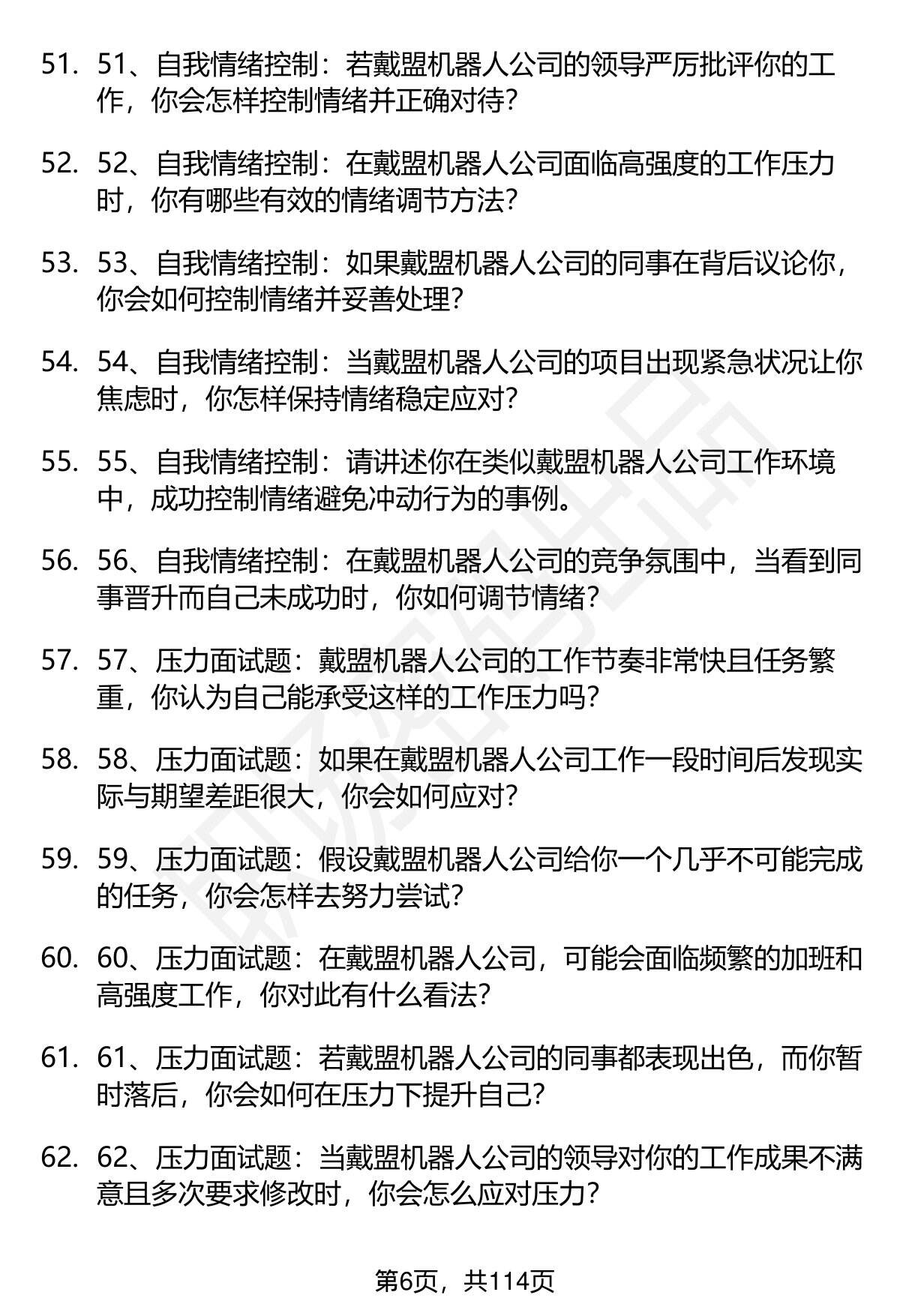 51. 51、自我情绪控制：若戴盟机器人公司的领导严厉批评你的工作，你会怎样控制情绪并正确对待？

52. 52、自我情绪控制：在戴盟机器人公司面临高强度的工作压力时，你有哪些有效的情绪调节方法？

53. 53、自我情绪控制：如果戴盟机器人公司的同事在背后议论你，你会如何控制情绪并妥善处理？

54. 54、自我情绪控制：当戴盟机器人公司的项目出现紧急状况让你焦虑时，你怎样保持情绪稳定应对？

55. 55、自我情绪控制：请讲述你在类似戴盟机器人公司工作环境中，成功控制情绪避免冲动行为的事例。

56. 56、自我情绪控制：在戴盟机器人公司的竞争氛围中，当看到同事晋升而自己未成功时，你如何调节情绪？

57. 57、压力面试题：戴盟机器人公司的工作节奏非常快且任务繁重，你认为自己能承受这样的工作压力吗？

58. 58、压力面试题：如果在戴盟机器人公司工作一段时间后发现实际与期望差距很大，你会如何应对？

59. 59、压力面试题：假设戴盟机器人公司给你一个几乎不可能完成的任务，你会怎样去努力尝试？

60. 60、压力面试题：在戴盟机器人公司，可能会面临频繁的加班和高强度工作，你对此有什么看法？

61. 61、压力面试题：若戴盟机器人公司的同事都表现出色，而你暂时落后，你会如何在压力下提升自己？

62. 62、压力面试题：当戴盟机器人公司的领导对你的工作成果不满意且多次要求修改时，你会怎么应对压力？

第6页，共114页